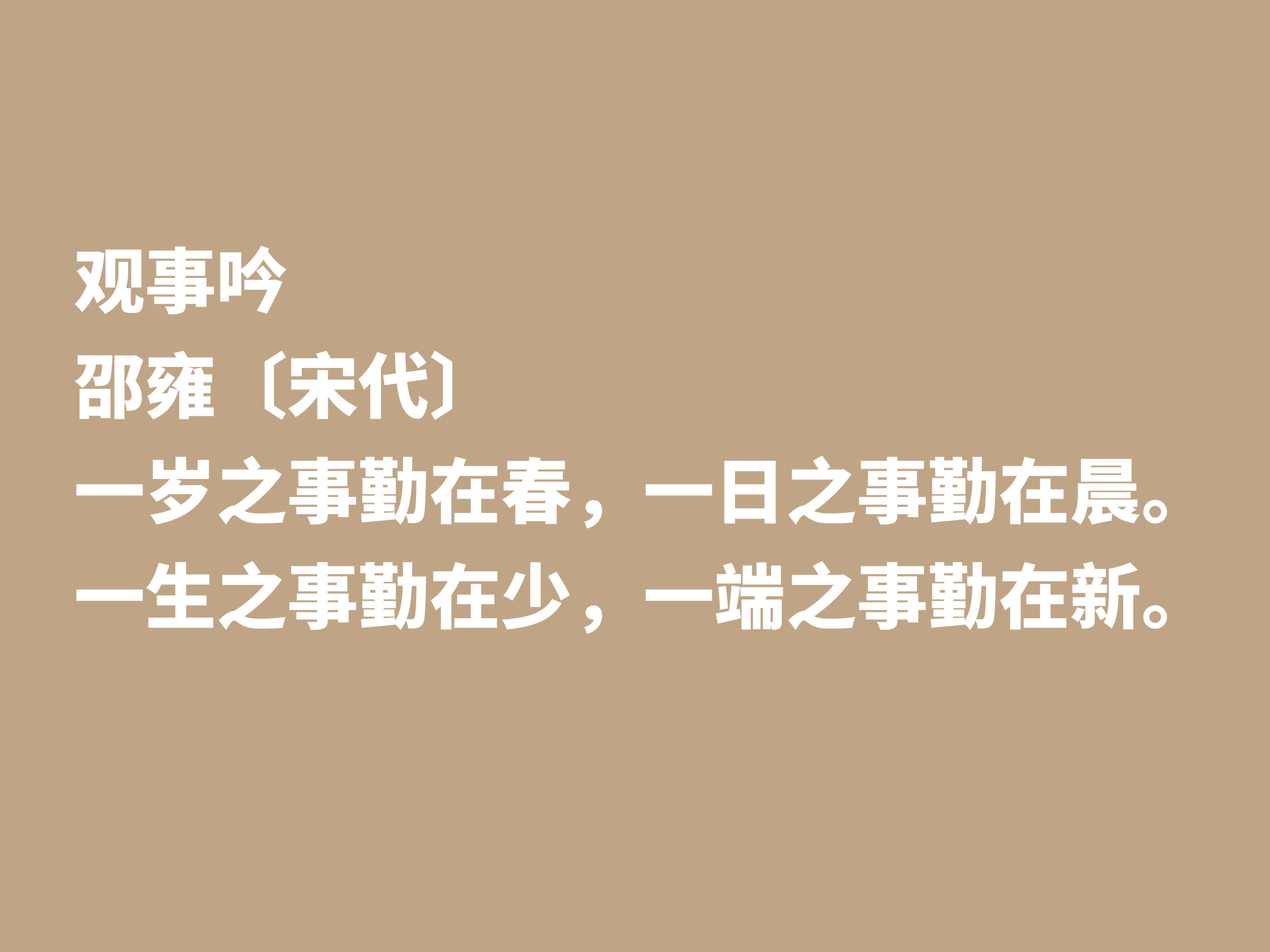 观事吟
邵雍〔宋代〕
一岁之事勤在春，一日之事勤在晨。
一生之事勤在少，一端之事勤在新。